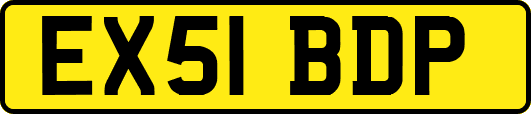 EX51 BDP